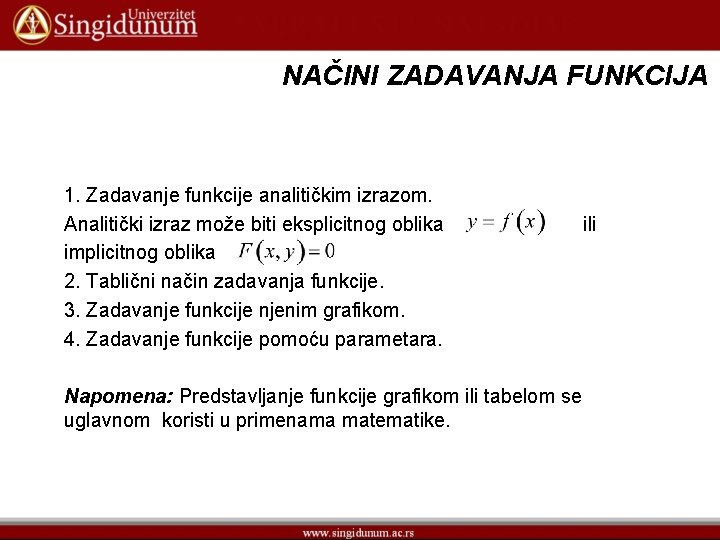 Univerzitet Singidunum

NAČINI ZADAVANJA FUNKCIJA

1. Zadavanje funkcije analitičkim izrazom.
Analitički izraz može biti eksplicitnog oblika $y = f(x)$ ili implicitnog oblika $F(x, y) = 0$
2. Tablični način zadavanja funkcije.
3. Zadavanje funkcije njenim grafikom.
4. Zadavanje funkcije pomoću parametara.

Napomena: Predstavljanje funkcije grafikom ili tabelom se uglavnom koristi u primenama matematike.

www.singidunum.ac.rs